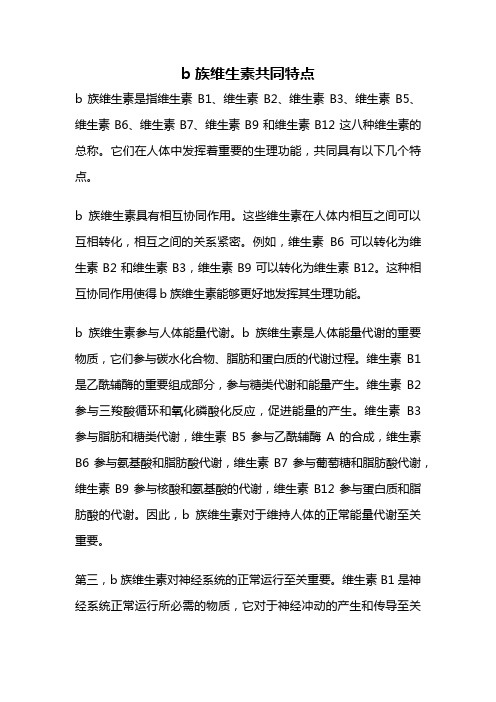 b 族维生素共同特点

b 族维生素是指维生素 B1、维生素 B2、维生素 B3、维生素 B5、维生素 B6、维生素 B7、维生素 B9 和维生素 B12 这八种维生素的总称。它们在人体中发挥着重要的生理功能，共同具有以下几个特点。

b 族维生素具有相互协同作用。这些维生素在人体内相互之间可以互相转化，相互之间的关系紧密。例如，维生素 B6 可以转化为维生素 B2 和维生素 B3，维生素 B9 可以转化为维生素 B12。这种相互协同作用使得 b 族维生素能够更好地发挥其生理功能。

b 族维生素参与人体能量代谢。b 族维生素是人体能量代谢的重要物质，它们参与碳水化合物、脂肪和蛋白质的代谢过程。维生素 B1 是乙酰辅酶的重要组成部分，参与糖类代谢和能量产生。维生素 B2 参与三羧酸循环和氧化磷酸化反应，促进能量的产生。维生素 B3 参与脂肪和糖类代谢，维生素 B5 参与乙酰辅酶 A 的合成，维生素 B6 参与氨基酸和脂肪酸代谢，维生素 B7 参与葡萄糖和脂肪酸代谢，维生素 B9 参与核酸和氨基酸的代谢，维生素 B12 参与蛋白质和脂肪酸的代谢。因此，b 族维生素对于维持人体的正常能量代谢至关重要。

第三，b 族维生素对神经系统的正常运行至关重要。维生素 B1 是神经系统正常运行所必需的物质，它对于神经冲动的产生和传导至关